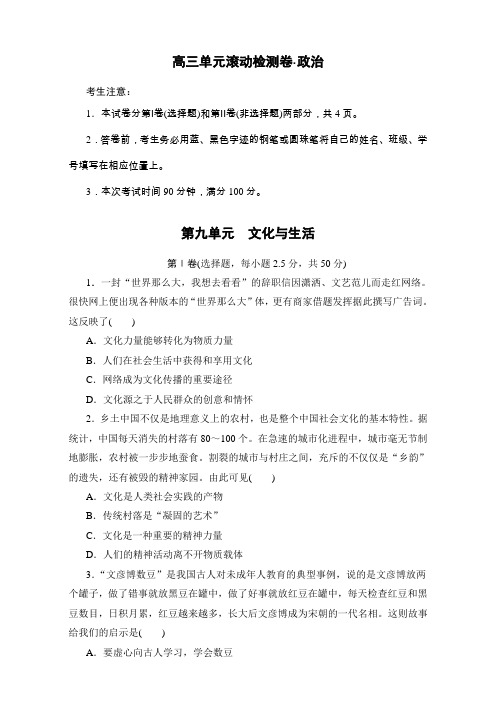 高三单元滚动检测卷·政治

考生注意：

1．本试卷分第Ⅰ卷(选择题)和第Ⅱ卷(非选择题)两部分，共4页。

2．答卷前，考生务必用蓝、黑色字迹的钢笔或圆珠笔将自己的姓名、班级、学号填写在相应位置上。

3．本次考试时间90分钟，满分100分。

第九单元　文化与生活

第Ⅰ卷(选择题，每小题2.5分，共50分)

1．一封“世界那么大，我想去看看”的辞职信因潇洒、文艺范儿而走红网络。很快网上便出现各种版本的“世界那么大”体，更有商家借题发挥据此撰写广告词。这反映了(　　)

A．文化力量能够转化为物质力量

B．人们在社会生活中获得和享用文化

C．网络成为文化传播的重要途径

D．文化源之于人民群众的创意和情怀

2．乡土中国不仅是地理意义上的农村，也是整个中国社会文化的基本特性。据统计，中国每天消失的村落有80～100个。在急速的城市化进程中，城市毫无节制地膨胀，农村被一步步地蚕食。割裂的城市与村庄之间，充斥的不仅仅是“乡韵”的遗失，还有被毁的精神家园。由此可见(　　)

A．文化是人类社会实践的产物

B．传统村落是“凝固的艺术”

C．文化是一种重要的精神力量

D．人们的精神活动离不开物质载体

3．“文彦博数豆”是我国古人对未成年人教育的典型事例，说的是文彦博放两个罐子，做了错事就放黑豆在罐中，做了好事就放红豆在罐中，每天检查红豆和黑豆数目，日积月累，红豆越来越多，长大后文彦博成为宋朝的一代名相。这则故事给我们的启示是(　　)

A．要虚心向古人学习，学会数豆